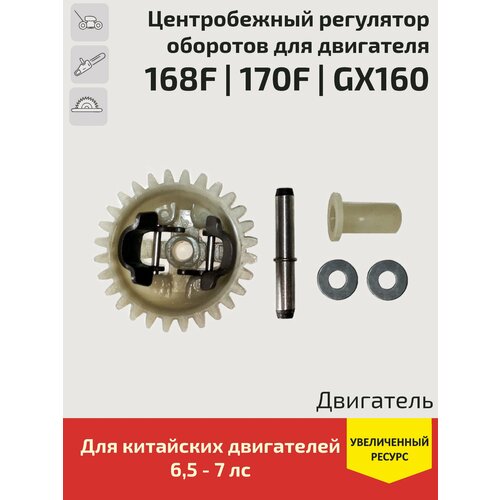 Центробежный регулятор оборотов для двигателя
168F | 170F | GX160

Двигатель

Для китайских двигателей
6,5 - 7 лс

УВЕЛИЧЕННЫЙ РЕСУРС